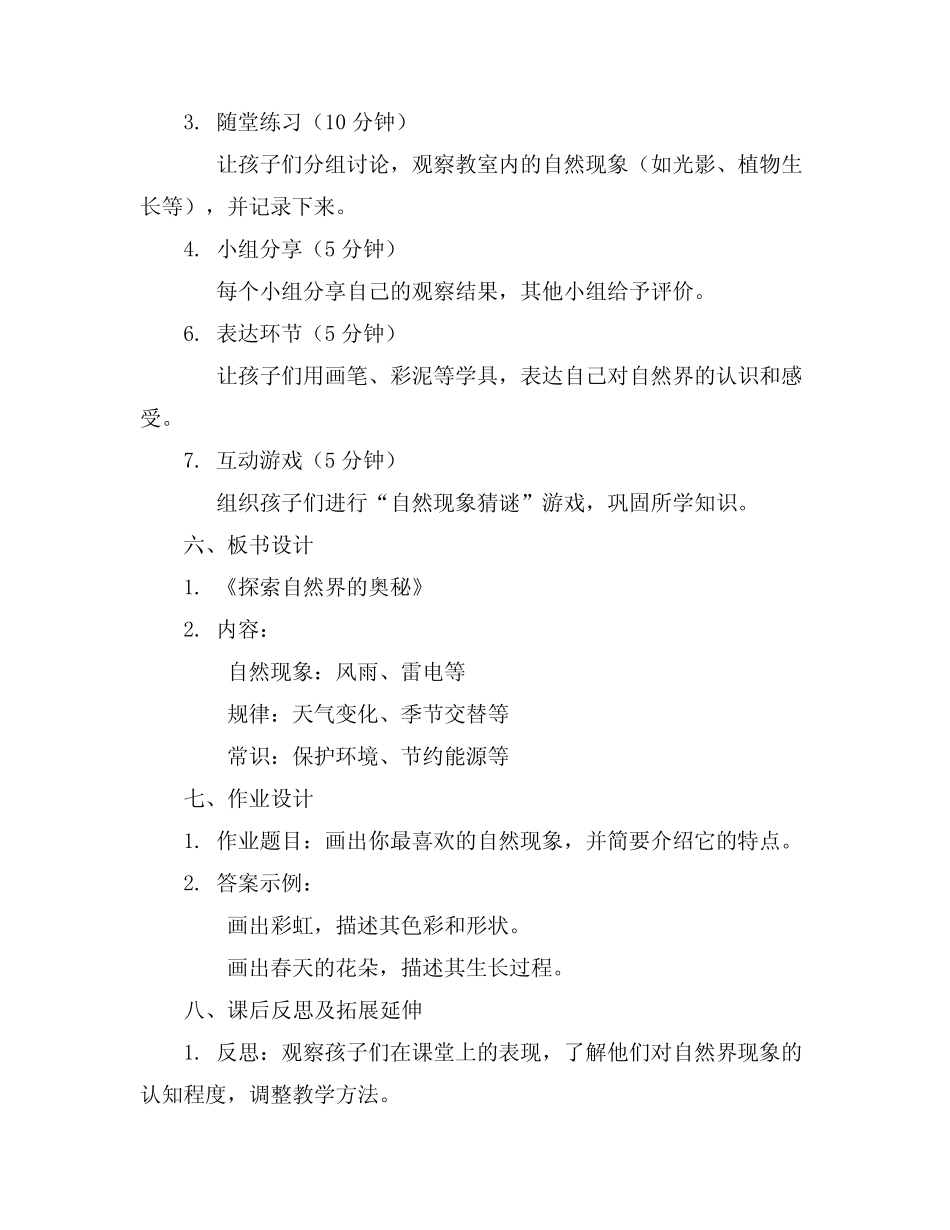 3. 随堂练习（10 分钟）

让孩子们分组讨论，观察教室内的自然现象（如光影、植物生长等），并记录下来。

4. 小组分享（5 分钟）

每个小组分享自己的观察结果，其他小组给予评价。

6. 表达环节（5 分钟）

让孩子们用画笔、彩泥等学具，表达自己对自然界的认识和感受。

7. 互动游戏（5 分钟）

组织孩子们进行“自然现象猜谜”游戏，巩固所学知识。

六、板书设计

1. 《探索自然界的奥秘》

2. 内容：

自然现象：风雨、雷电等

规律：天气变化、季节交替等

常识：保护环境、节约能源等

七、作业设计

1. 作业题目：画出你最喜欢的自然现象，并简要介绍它的特点。

2. 答案示例：

画出彩虹，描述其色彩和形状。

画出春天的花朵，描述其生长过程。

八、课后反思及拓展延伸

1. 反思：观察孩子们在课堂上的表现，了解他们对自然界现象的认知程度，调整教学方法。